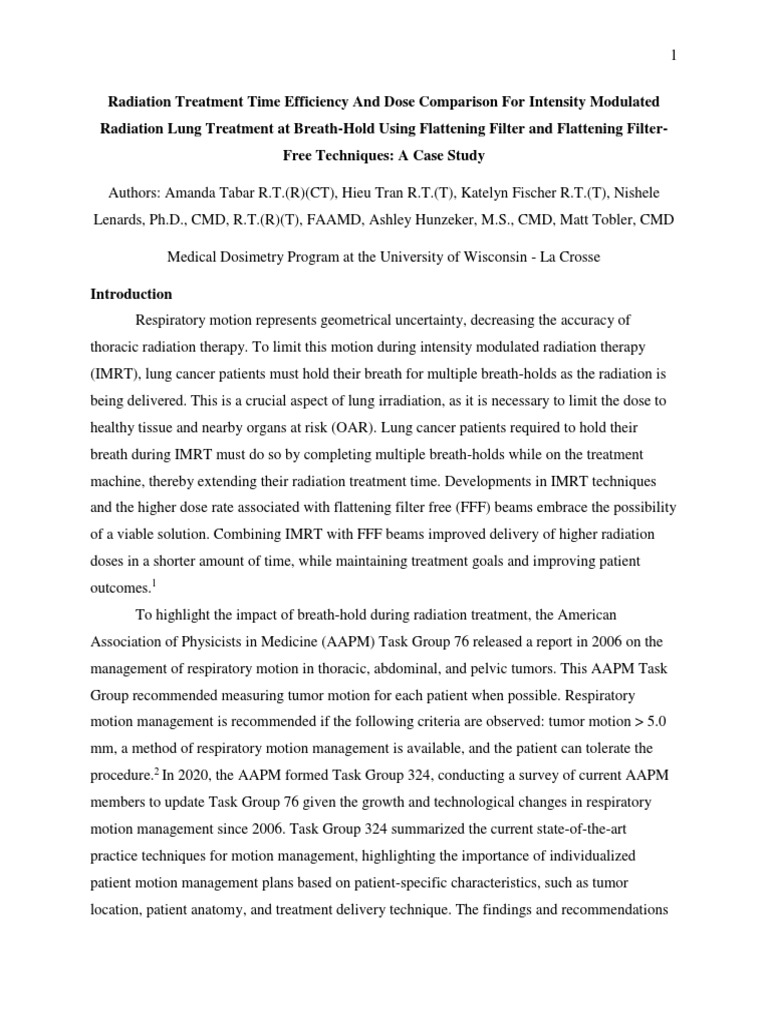 1

Radiation Treatment Time Efficiency And Dose Comparison For Intensity Modulated Radiation Lung Treatment at Breath-Hold Using Flattening Filter and Flattening Filter-Free Techniques: A Case Study

Authors: Amanda Tabar R.T.(R)(CT), Hieu Tran R.T.(T), Katelyn Fischer R.T.(T), Nishele Lenards, Ph.D., CMD, R.T.(R)(T), FAAMD, Ashley Hunzeker, M.S., CMD, Matt Tobler, CMD

Medical Dosimetry Program at the University of Wisconsin - La Crosse

Introduction

Respiratory motion represents geometrical uncertainty, decreasing the accuracy of thoracic radiation therapy. To limit this motion during intensity modulated radiation therapy (IMRT), lung cancer patients must hold their breath for multiple breath-holds as the radiation is being delivered. This is a crucial aspect of lung irradiation, as it is necessary to limit the dose to healthy tissue and nearby organs at risk (OAR). Lung cancer patients required to hold their breath during IMRT must do so by completing multiple breath-holds while on the treatment machine, thereby extending their radiation treatment time. Developments in IMRT techniques and the higher dose rate associated with flattening filter free (FFF) beams embrace the possibility of a viable solution. Combining IMRT with FFF beams improved delivery of higher radiation doses in a shorter amount of time, while maintaining treatment goals and improving patient outcomes.$^1$

To highlight the impact of breath-hold during radiation treatment, the American Association of Physicists in Medicine (AAPM) Task Group 76 released a report in 2006 on the management of respiratory motion in thoracic, abdominal, and pelvic tumors. This AAPM Task Group recommended measuring tumor motion for each patient when possible. Respiratory motion management is recommended if the following criteria are observed: tumor motion > 5.0 mm, a method of respiratory motion management is available, and the patient can tolerate the procedure.$^2$ In 2020, the AAPM formed Task Group 324, conducting a survey of current AAPM members to update Task Group 76 given the growth and technological changes in respiratory motion management since 2006. Task Group 324 summarized the current state-of-the-art practice techniques for motion management, highlighting the importance of individualized patient motion management plans based on patient-specific characteristics, such as tumor location, patient anatomy, and treatment delivery technique. The findings and recommendations